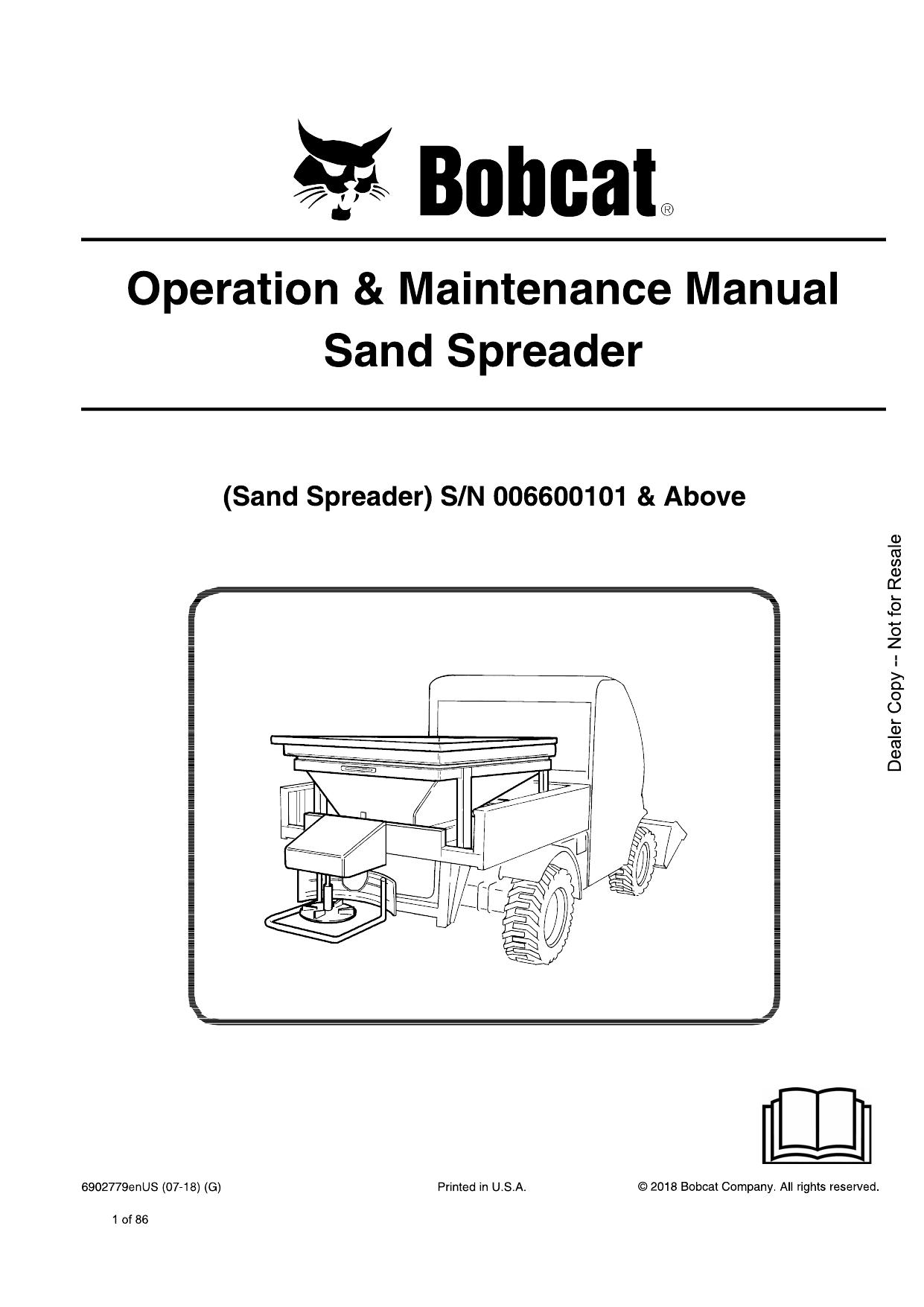 Bobcat®

Operation & Maintenance Manual
Sand Spreader

(Sand Spreader) S/N 006600101 & Above

Dealer Copy -- Not for Resale

6902779enUS (07-18) (G)

Printed in U.S.A.

© 2018 Bobcat Company. All rights reserved.

1 of 86